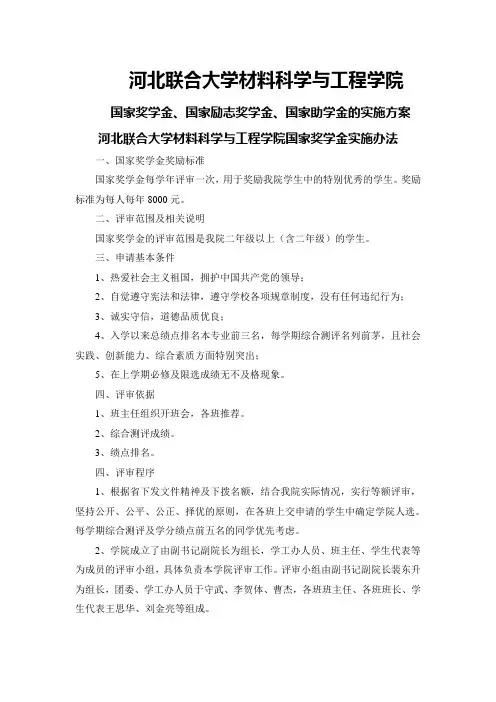 河北联合大学材料科学与工程学院

国家奖学金、国家励志奖学金、国家助学金的实施方案

河北联合大学材料科学与工程学院国家奖学金实施办法

一、国家奖学金奖励标准

国家奖学金每学年评审一次，用于奖励我院学生中的特别优秀的学生。奖励标准为每人每年 8000 元。

二、评审范围及相关说明

国家奖学金的评审范围是我院二年级以上（含二年级）的学生。

三、申请基本条件

1、热爱社会主义祖国，拥护中国共产党的领导；

2、自觉遵守宪法和法律，遵守学校各项规章制度，没有任何违纪行为；

3、诚实守信，道德品质优良；

4、入学以来总绩点排名本专业前三名，每学期综合测评名列前茅，且社会实践、创新能力、综合素质方面特别突出；

5、在上学期必修及限选成绩无不及格现象。

四、评审依据

1、班主任组织开班会，各班推荐。

2、综合测评成绩。

3、绩点排名。

四、评审程序

1、根据省下发文件精神及下拨名额，结合我院实际情况，实行等额评审，坚持公开、公平、公正、择优的原则，在各班上交申请的学生中确定学院人选。每学期综合测评及学分绩点前五名的同学优先考虑。

2、学院成立了由副书记副院长为组长，学工办人员、班主任、学生代表等为成员的评审小组，具体负责本学院评审工作。评审小组由副书记副院长裴东升为组长，团委、学工办人员于守武、李贺体、曹杰，各班班主任、各班班长、学生代表王思华、刘金亮等组成。